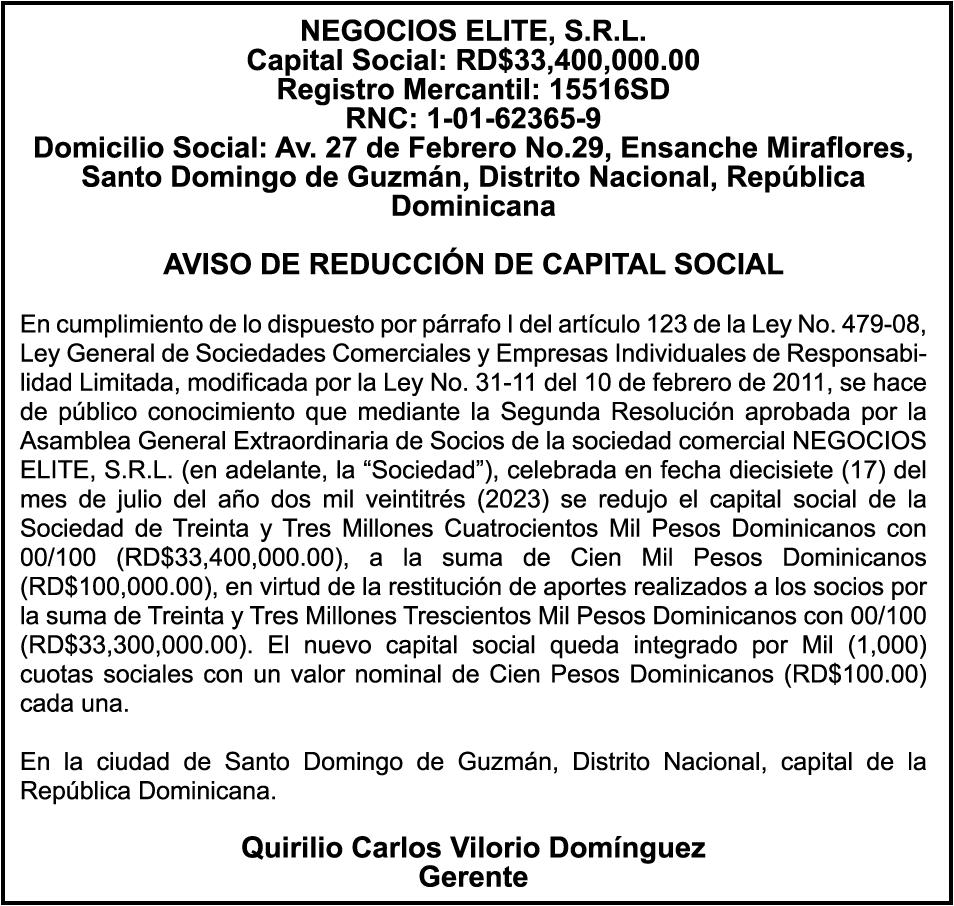 NEGOCIOS ELITE, S.R.L.
Capital Social: RD$33,400,000.00
Registro Mercantil: 15516SD
RNC: 1-01-62365-9
Domicilio Social: Av. 27 de Febrero No.29, Ensanche Miraflores, Santo Domingo de Guzmán, Distrito Nacional, República Dominicana

AVISO DE REDUCCIÓN DE CAPITAL SOCIAL

En cumplimiento de lo dispuesto por párrafo I del artículo 123 de la Ley No. 479-08, Ley General de Sociedades Comerciales y Empresas Individuales de Responsabilidad Limitada, modificada por la Ley No. 31-11 del 10 de febrero de 2011, se hace de público conocimiento que mediante la Segunda Resolución aprobada por la Asamblea General Extraordinaria de Socios de la sociedad comercial NEGOCIOS ELITE, S.R.L. (en adelante, la "Sociedad"), celebrada en fecha diecisiete (17) del mes de julio del año dos mil veintitrés (2023) se redujo el capital social de la Sociedad de Treinta y Tres Millones Cuatrocientos Mil Pesos Dominicanos con 00/100 (RD$33,400,000.00), a la suma de Cien Mil Pesos Dominicanos (RD$100,000.00), en virtud de la restitución de aportes realizados a los socios por la suma de Treinta y Tres Millones Trescientos Mil Pesos Dominicanos con 00/100 (RD$33,300,000.00). El nuevo capital social queda integrado por Mil (1,000) cuotas sociales con un valor nominal de Cien Pesos Dominicanos (RD$100.00) cada una.

En la ciudad de Santo Domingo de Guzmán, Distrito Nacional, capital de la República Dominicana.

Quirilio Carlos Vilorio Domínguez
Gerente